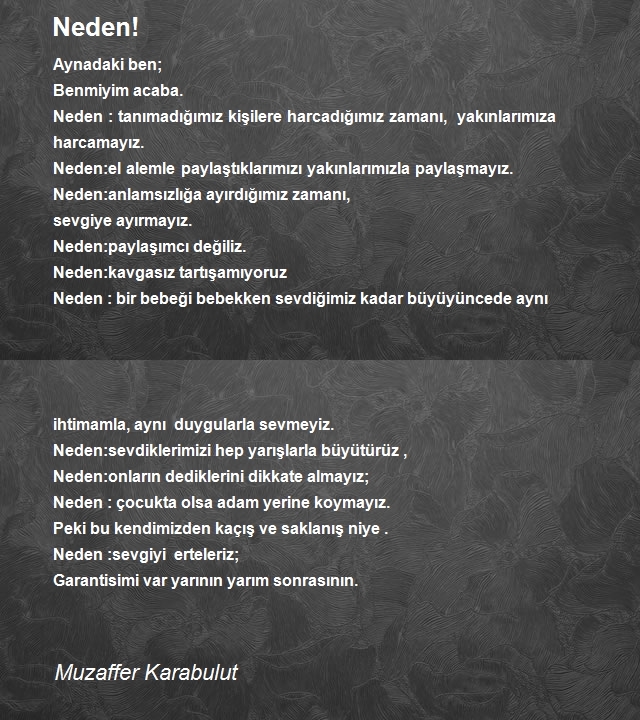 Neden!

Aynadaki ben;
Benmiyim acaba.
Neden : tanımadığımız kişilere harcadığımız zamanı, yakınlarımıza harcamayız.
Neden:el alemle paylaştıklarımızı yakınlarımızla paylaşmayız.
Neden:anlamsızlığa ayırdığımız zamanı,
sevgiye ayırmayız.
Neden:paylaşımcı değiliz.
Neden:kavgasız tartışamıyoruz
Neden : bir bebeği bebekken sevdiğimiz kadar büyüyüncede aynı

ihtimamla, aynı duygularla sevmeyiz.
Neden:sevdiklerimizi hep yarışlarla büyütürüz ,
Neden:onların dediklerini dikkate almayız;
Neden : çocukta olsa adam yerine koymayız.
Peki bu kendimizden kaçış ve saklanış niye .
Neden :sevgiyi erteleriz;
Garantisimi var yarının yarım sonrasının.

Muzaffer Karabulut